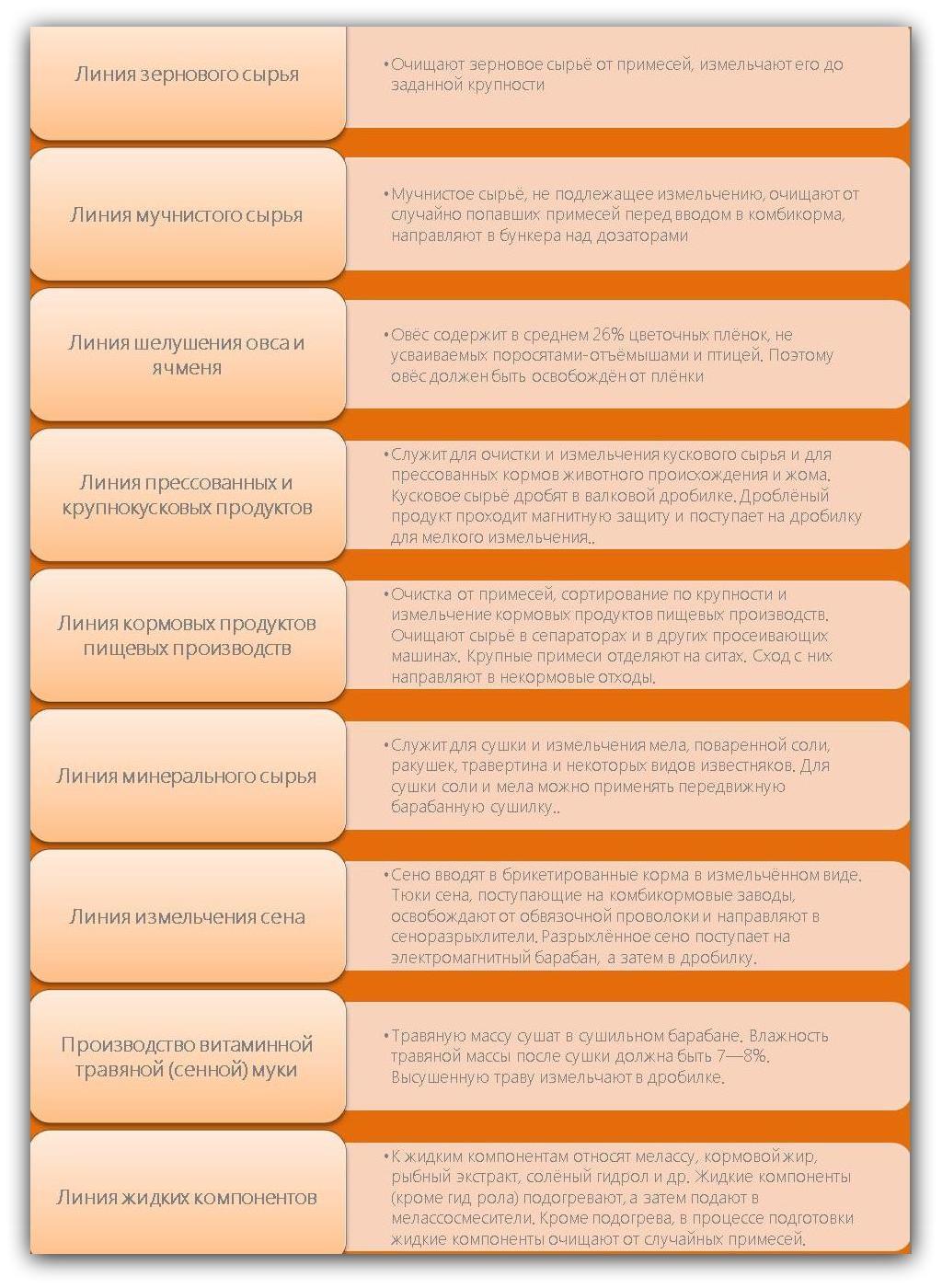 Линия зернового сырья

• Очищают зерновое сырьё от примесей, измельчают его до заданной крупности

Линия мучнистого сырья

• Мучнистое сырьё, не подлежащее измельчению, очищают от случайно попавших примесей перед вводом в комбикорма, направляют в бункера над дозаторами

Линия шелушения овса и ячменя

• Овёс содержит в среднем 26% цветочных плёнок, не усваиваемых поросятами-отъёмышами и птицей. Поэтому овёс должен быть освобождён от плёнки

Линия прессованных и крупнокусковых продуктов

• Служит для очистки и измельчения кускового сырья и для прессованных кормов животного происхождения и жома. Кусковое сырьё дробят в валковой дробилке. Дроблёный продукт проходит магнитную защиту и поступает на дробилку для мелкого измельчения..

Линия кормовых продуктов пищевых производств

• Очистка от примесей, сортирование по крупности и измельчение кормовых продуктов пищевых производств. Очищают сырьё в сепараторах и в других просеивающих машинах. Крупные примеси отделяют на ситах. Сход с них направляют в некормовые отходы.

Линия минерального сырья

• Служит для сушки и измельчения мела, поваренной соли, ракушек, травертина и некоторых видов известняков. Для сушки соли и мела можно применять передвижную барабанную сушилку..

Линия измельчения сена

• Сено вводят в брикетированные корма в измельчённом виде. Тюки сена, поступающие на комбикормовые заводы, освобождают от обвязочной проволоки и направляют в сеноразрыхлители. Разрыхлённое сено поступает на электромагнитный барабан, а затем в дробилку.

Производство витаминной травяной (сенной) муки

• Травяную массу сушат в сушильном барабане. Влажность травяной массы после сушки должна быть 7—8%. Высушенную траву измельчают в дробилке.

Линия жидких компонентов

• К жидким компонентам относят мелассу, кормовой жир, рыбный экстракт, солёный гидрол и др. Жидкие компоненты (кроме гид рола) подогревают, а затем подают в мелассосмесители. Кроме подогрева, в процессе подготовки жидкие компоненты очищают от случайных примесей.